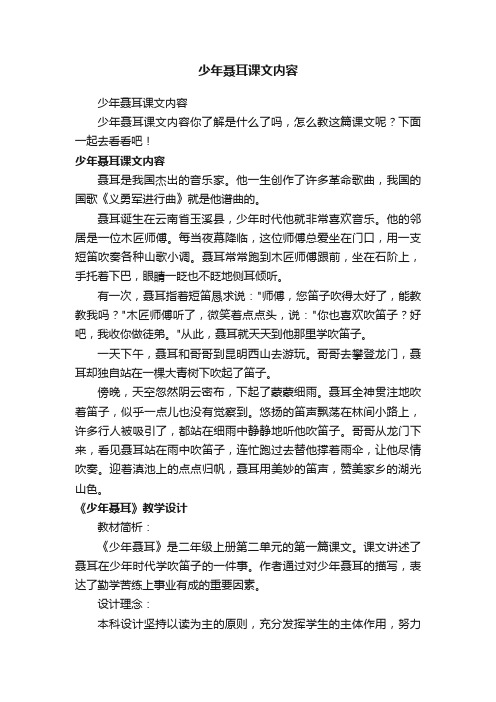 少年聂耳课文内容

少年聂耳课文内容

少年聂耳课文内容你了解是什么了吗，怎么教这篇课文呢？下面一起去看看吧！

少年聂耳课文内容

聂耳是我国杰出的音乐家。他一生创作了许多革命歌曲，我国的国歌《义勇军进行曲》就是他谱曲的。

聂耳诞生在云南省玉溪县，少年时代他就非常喜欢音乐。他的邻居是一位木匠师傅。每当夜幕降临，这位师傅总爱坐在门口，用一支短笛吹奏各种山歌小调。聂耳常常跑到木匠师傅跟前，坐在石阶上，手托着下巴，眼睛一眨也不眨地侧耳倾听。

有一次，聂耳指着短笛恳求说："师傅，您笛子吹得太好了，能教教我吗？"木匠师傅听了，微笑着点点头，说："你也喜欢吹笛子？好吧，我收你做徒弟。"从此，聂耳就天天到他那里学吹笛子。

一天下午，聂耳和哥哥到昆明西山去游玩。哥哥去攀登龙门，聂耳却独自站在一棵大青树下吹起了笛子。

傍晚，天空忽然阴云密布，下起了蒙蒙细雨。聂耳全神贯注地吹着笛子，似乎一点儿也没有觉察到。悠扬的笛声飘荡在林间小路上，许多行人被吸引了，都站在细雨中静静地听他吹笛子。哥哥从龙门下来，看见聂耳站在雨中吹笛子，连忙跑过去替他撑着雨伞，让他尽情吹奏。迎着滇池上的点点归帆，聂耳用美妙的笛声，赞美家乡的湖光山色。

《少年聂耳》教学设计

教材简析：

《少年聂耳》是二年级上册第二单元的第一篇课文。课文讲述了聂耳在少年时代学吹笛子的一件事。作者通过对少年聂耳的描写，表达了勤学苦练上事业有成的重要因素。

设计理念：

本科设计坚持以读为主的原则，充分发挥学生的主体作用，努力